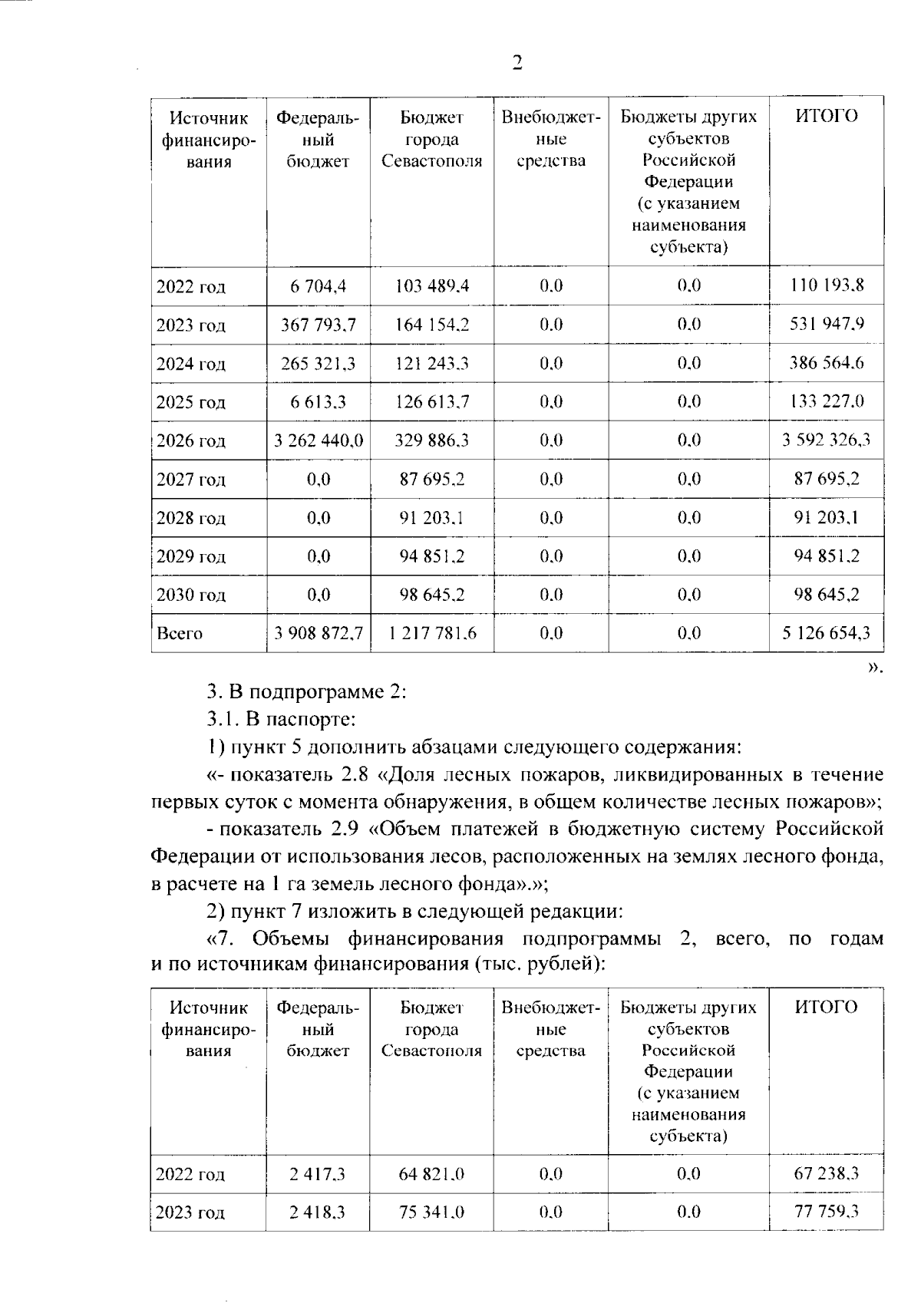 2

| Источник финансирования | Федеральный бюджет | Бюджет города Севастополя | Внебюджетные средства | Бюджеты других субъектов Российской Федерации (с указанием наименования субъекта) | ИТОГО |
|---|---|---|---|---|---|
| 2022 год | 6 704,4 | 103 489,4 | 0,0 | 0,0 | 110 193,8 |
| 2023 год | 367 793,7 | 164 154,2 | 0,0 | 0,0 | 531 947,9 |
| 2024 год | 265 321,3 | 121 243,3 | 0,0 | 0,0 | 386 564,6 |
| 2025 год | 6 613,3 | 126 613,7 | 0,0 | 0,0 | 133 227,0 |
| 2026 год | 3 262 440,0 | 329 886,3 | 0,0 | 0,0 | 3 592 326,3 |
| 2027 год | 0,0 | 87 695,2 | 0,0 | 0,0 | 87 695,2 |
| 2028 год | 0,0 | 91 203,1 | 0,0 | 0,0 | 91 203,1 |
| 2029 год | 0,0 | 94 851,2 | 0,0 | 0,0 | 94 851,2 |
| 2030 год | 0,0 | 98 645,2 | 0,0 | 0,0 | 98 645,2 |
| Всего | 3 908 872,7 | 1 217 781,6 | 0,0 | 0,0 | 5 126 654,3 |

».

3. В подпрограмме 2:

3.1. В паспорте:

1) пункт 5 дополнить абзацами следующего содержания:

«- показатель 2.8 «Доля лесных пожаров, ликвидированных в течение первых суток с момента обнаружения, в общем количестве лесных пожаров»;

- показатель 2.9 «Объем платежей в бюджетную систему Российской Федерации от использования лесов, расположенных на землях лесного фонда, в расчете на 1 га земель лесного фонда».»;

2) пункт 7 изложить в следующей редакции:

«7. Объемы финансирования подпрограммы 2, всего, по годам и по источникам финансирования (тыс. рублей):

| Источник финансирования | Федеральный бюджет | Бюджет города Севастополя | Внебюджетные средства | Бюджеты других субъектов Российской Федерации (с указанием наименования субъекта) | ИТОГО |
|---|---|---|---|---|---|
| 2022 год | 2 417,3 | 64 821,0 | 0,0 | 0,0 | 67 238,3 |
| 2023 год | 2 418,3 | 75 341,0 | 0,0 | 0,0 | 77 759,3 |